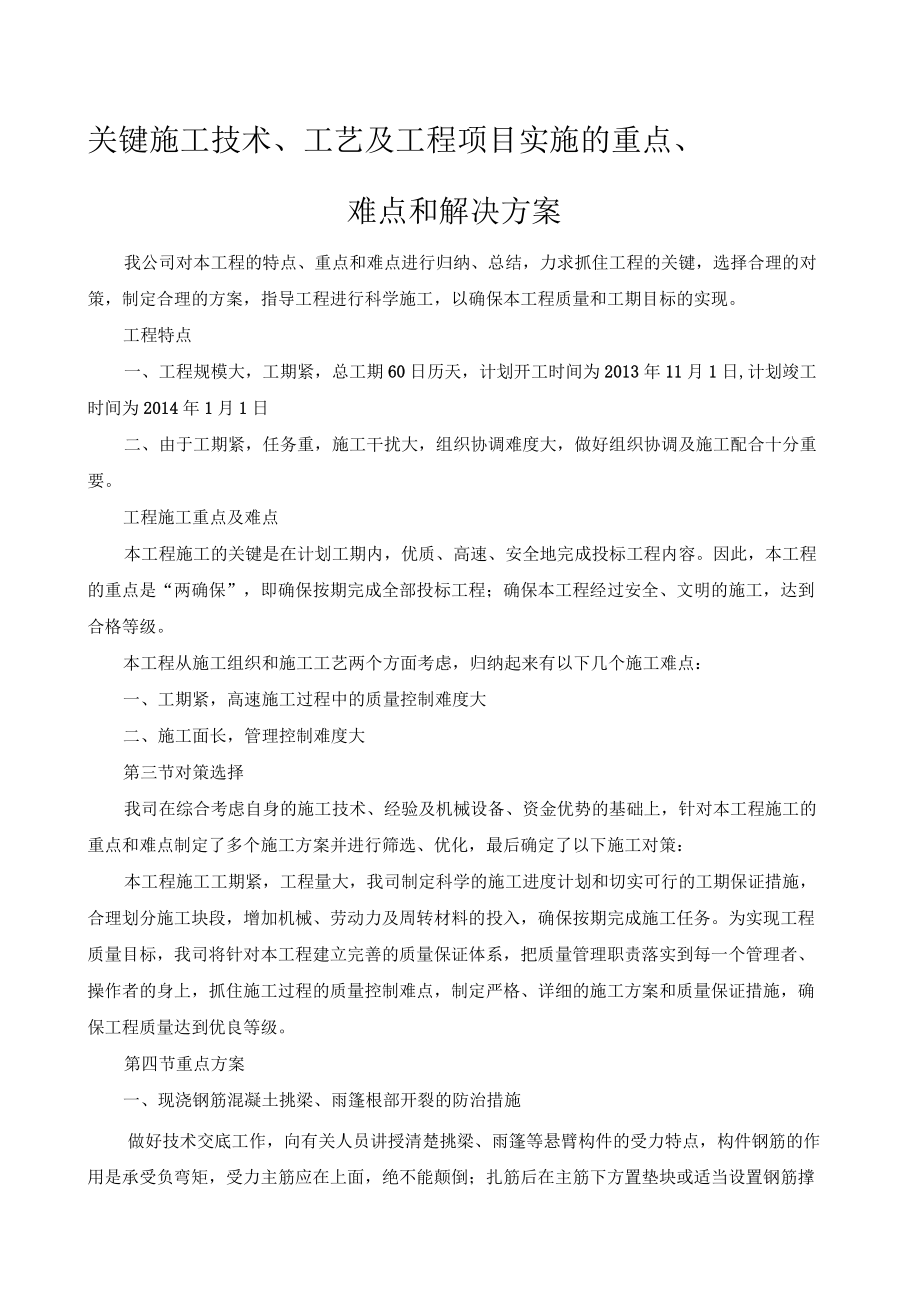 关键施工技术、工艺及工程项目实施的重点、

难点和解决方案

我公司对本工程的特点、重点和难点进行归纳、总结，力求抓住工程的关键，选择合理的对策，制定合理的方案，指导工程进行科学施工，以确保本工程质量和工期目标的实现。

工程特点

一、工程规模大，工期紧，总工期60日历天，计划开工时间为2013年11月1日,计划竣工时间为2014年1月1日

二、由于工期紧，任务重，施工干扰大，组织协调难度大，做好组织协调及施工配合十分重要。

工程施工重点及难点

本工程施工的关键是在计划工期内，优质、高速、安全地完成投标工程内容。因此，本工程的重点是“两确保”，即确保按期完成全部投标工程；确保本工程经过安全、文明的施工，达到合格等级。

本工程从施工组织和施工工艺两个方面考虑，归纳起来有以下几个施工难点：

一、工期紧，高速施工过程中的质量控制难度大

二、施工面长，管理控制难度大

第三节对策选择

我司在综合考虑自身的施工技术、经验及机械设备、资金优势的基础上，针对本工程施工的重点和难点制定了多个施工方案并进行筛选、优化，最后确定了以下施工对策：

本工程施工工期紧，工程量大，我司制定科学的施工进度计划和切实可行的工期保证措施，合理划分施工块段，增加机械、劳动力及周转材料的投入，确保按期完成施工任务。为实现工程质量目标，我司将针对本工程建立完善的质量保证体系，把质量管理职责落实到每一个管理者、操作者的身上，抓住施工过程的质量控制难点，制定严格、详细的施工方案和质量保证措施，确保工程质量达到优良等级。

第四节重点方案

一、现浇钢筋混凝土挑梁、雨篷根部开裂的防治措施

做好技术交底工作，向有关人员讲授清楚挑梁、雨篷等悬臂构件的受力特点，构件钢筋的作用是承受负弯矩，受力主筋应在上面，绝不能颠倒；扎筋后在主筋下方置垫块或适当设置钢筋撑